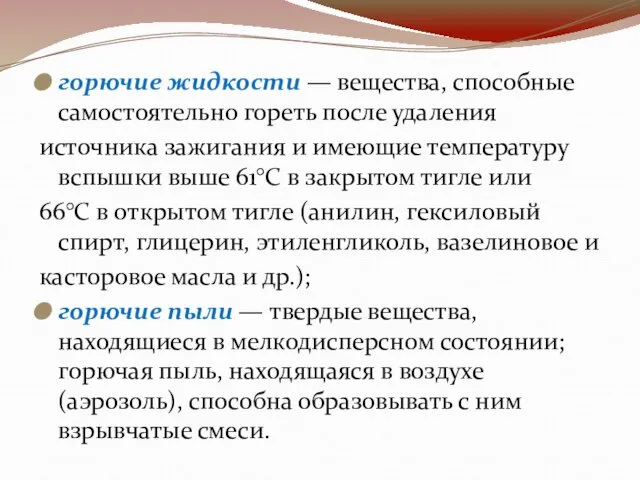 горючие жидкости — вещества, способные самостоятельно гореть после удаления источника зажигания и имеющие температуру вспышки выше 61°С в закрытом тигле или 66°С в открытом тигле (анилин, гексиловый спирт, глицерин, этиленгликоль, вазелиновое и касторовое масла и др.);

горючие пыли — твердые вещества, находящиеся в мелкодисперсном состоянии; горючая пыль, находящаяся в воздухе (аэрозоль), способна образовывать с ним взрывчатые смеси.